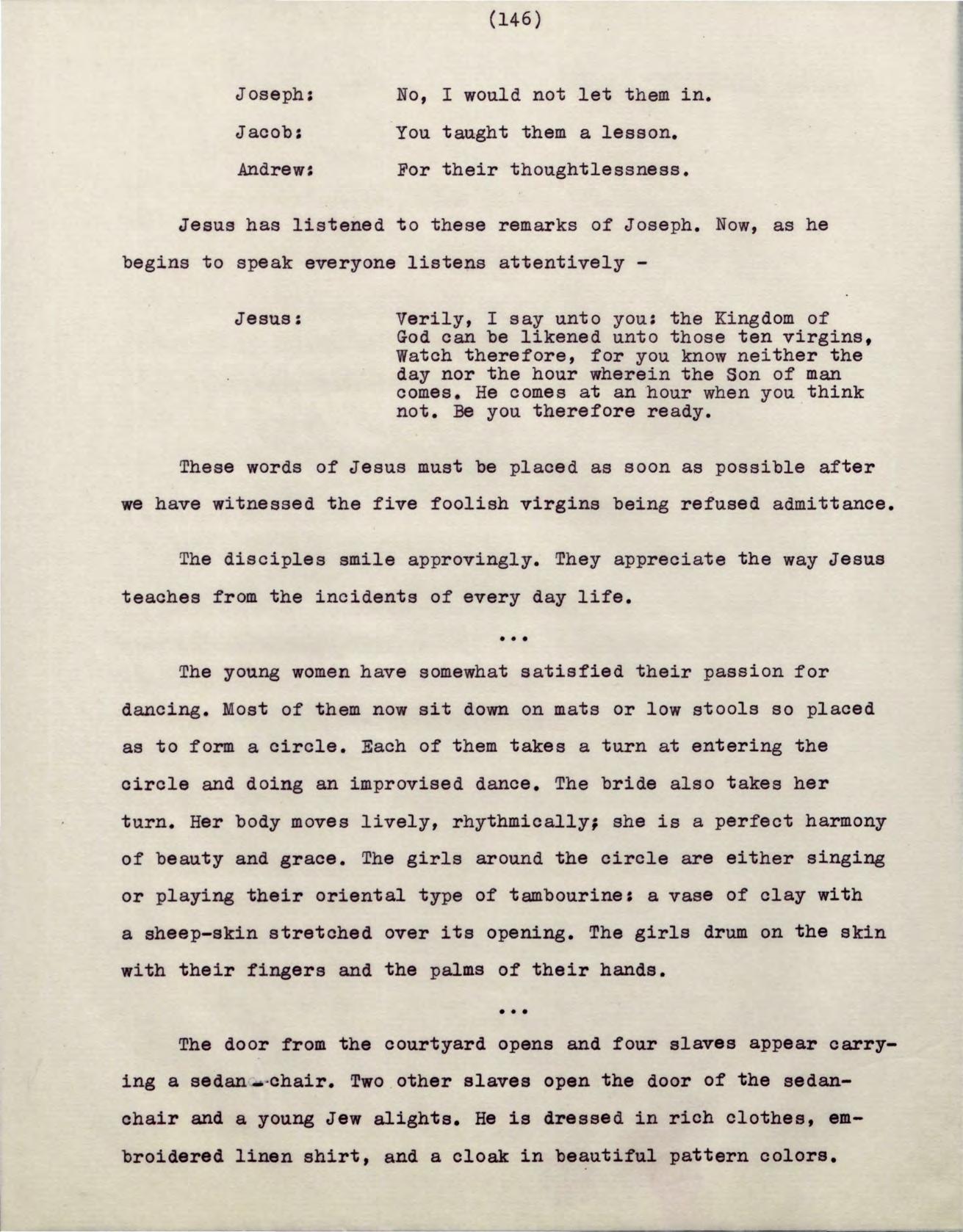 (146)

Joseph: No, I would not let them in.

Jacob: You taught them a lesson.

Andrew: For their thoughtlessness.

Jesus has listened to these remarks of Joseph. Now, as he begins to speak everyone listens attentively -

Jesus: Verily, I say unto you: the Kingdom of God can be likened unto those ten virgins, Watch therefore, for you know neither the day nor the hour wherein the Son of man comes. He comes at an hour when you think not. Be you therefore ready.

These words of Jesus must be placed as soon as possible after we have witnessed the five foolish virgins being refused admittance.

The disciples smile approvingly. They appreciate the way Jesus teaches from the incidents of every day life.

...

The young women have somewhat satisfied their passion for dancing. Most of them now sit down on mats or low stools so placed as to form a circle. Each of them takes a turn at entering the circle and doing an improvised dance. The bride also takes her turn. Her body moves lively, rhythmically; she is a perfect harmony of beauty and grace. The girls around the circle are either singing or playing their oriental type of tambourine: a vase of clay with a sheep-skin stretched over its opening. The girls drum on the skin with their fingers and the palms of their hands.

...

The door from the courtyard opens and four slaves appear carrying a sedan-chair. Two other slaves open the door of the sedan-chair and a young Jew alights. He is dressed in rich clothes, embroidered linen shirt, and a cloak in beautiful pattern colors.